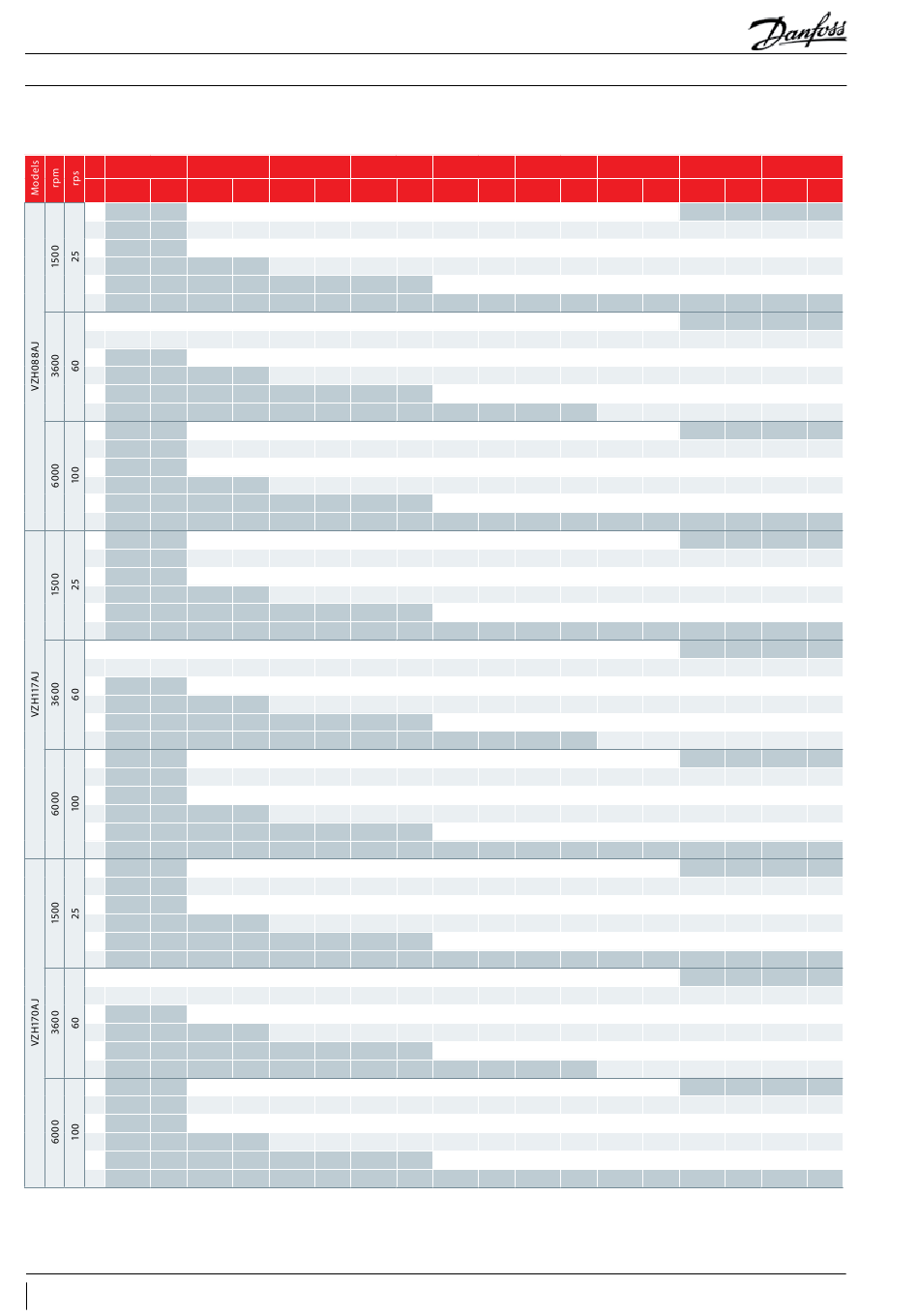 Danfoss

| Models | rpm | rps |
|---|---|---|
| VZH088AJ | 1500 | 25 |
| | 3600 | 60 |
| | 6000 | 100 |
| VZH117AJ | 1500 | 25 |
| | 3600 | 60 |
| | 6000 | 100 |
| VZH170AJ | 1500 | 25 |
| | 3600 | 60 |
| | 6000 | 100 |